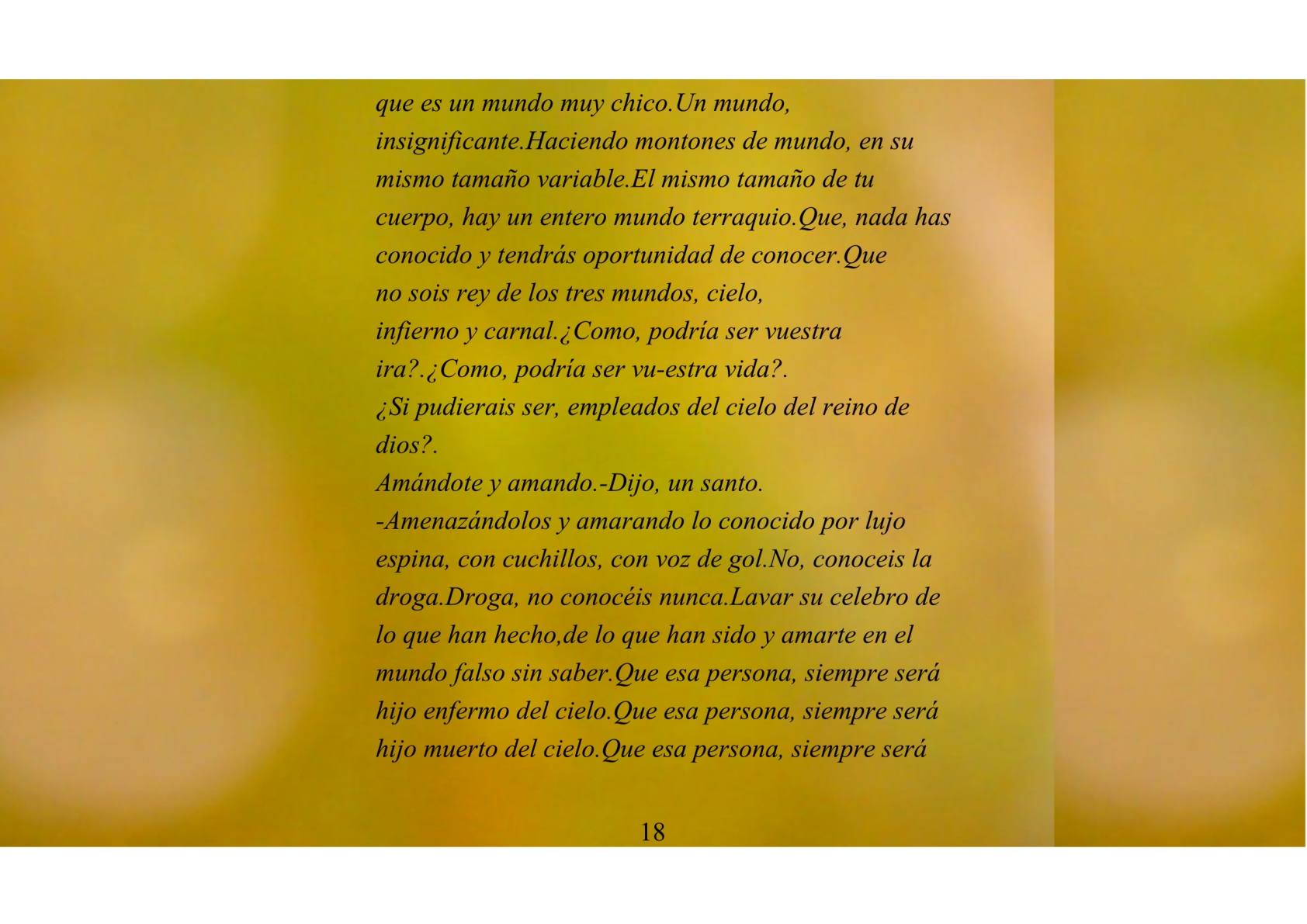 que es un mundo muy chico.Un mundo, insignificante.Haciendo montones de mundo, en su mismo tamaño variable.El mismo tamaño de tu cuerpo, hay un entero mundo terraquio.Que, nada has conocido y tendrás oportunidad de conocer.Que no sois rey de los tres mundos, cielo, infierno y carnal.¿Como, podría ser vuestra ira?.¿Como, podría ser vu-estra vida?.

¿Si pudierais ser, empleados del cielo del reino de dios?.

Amándote y amando.-Dijo, un santo.

-Amenazándolos y amarando lo conocido por lujo espina, con cuchillos, con voz de gol.No, conoceis la droga.Droga, no conocéis nunca.Lavar su celebro de lo que han hecho,de lo que han sido y amarte en el mundo falso sin saber.Que esa persona, siempre será hijo enfermo del cielo.Que esa persona, siempre será hijo muerto del cielo.Que esa persona, siempre será

18